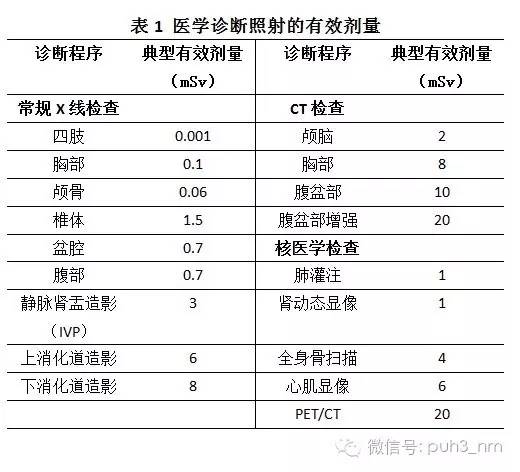 表 1 医学诊断照射的有效剂量

| 诊断程序 | 典型有效剂量（mSv） | 诊断程序 | 典型有效剂量（mSv） |
|---|---|---|---|
| 常规 X 线检查 | | CT 检查 | |
| 四肢 | 0.001 | 颅脑 | 2 |
| 胸部 | 0.1 | 胸部 | 8 |
| 颅骨 | 0.06 | 腹盆部 | 10 |
| 椎体 | 1.5 | 腹盆部增强 | 20 |
| 盆腔 | 0.7 | 核医学检查 | |
| 腹部 | 0.7 | 肺灌注 | 1 |
| 静脉肾盂造影（IVP） | 3 | 肾动态显像 | 1 |
| 上消化道造影 | 6 | 全身骨扫描 | 4 |
| 下消化道造影 | 8 | 心肌显像 | 6 |
| | | PET/CT | 20 |

微信号: puh3_nm